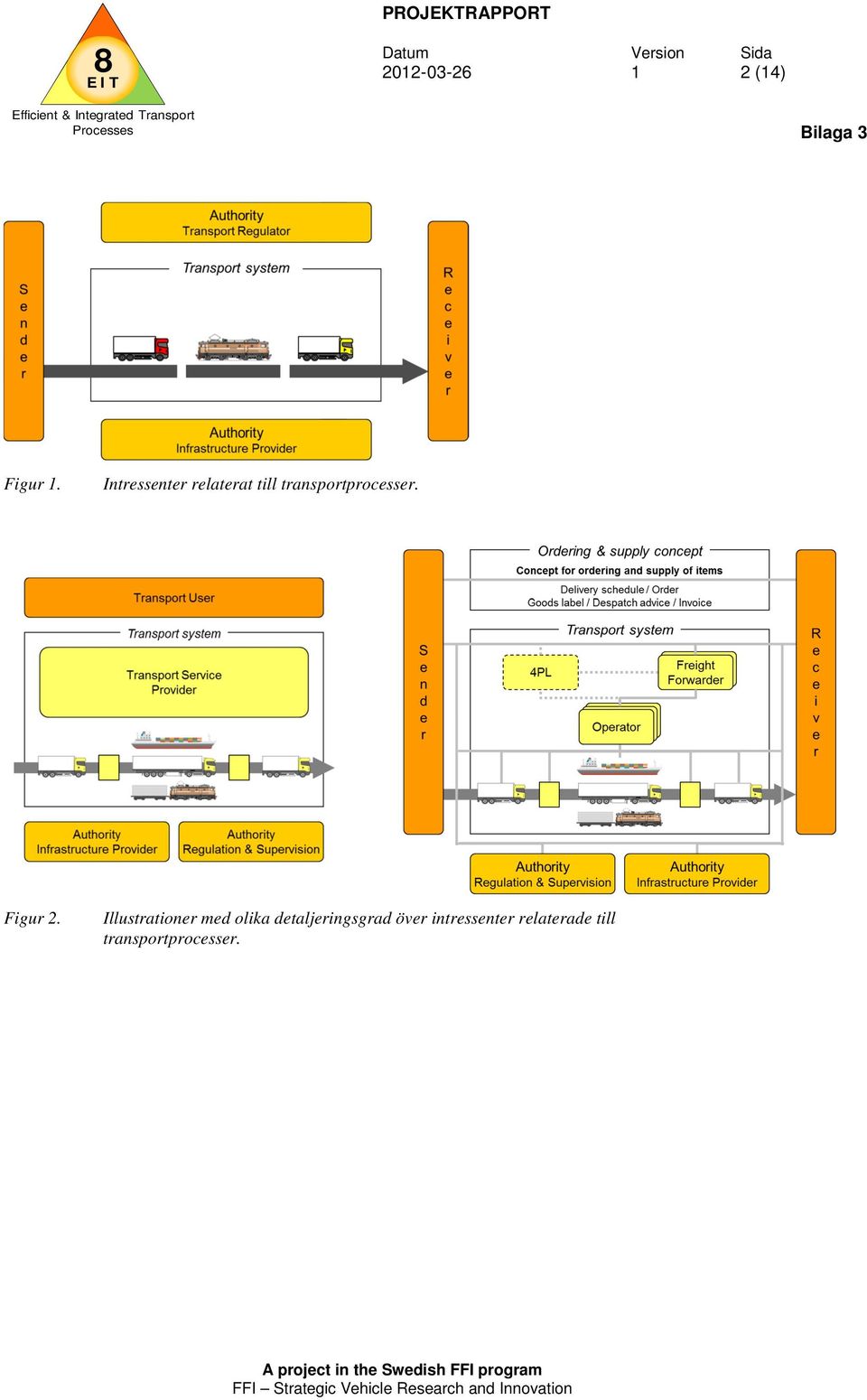 8
EIT

Efficient & Integrated Transport Processes

PROJEKTRAPPORT

| Datum | Version | Sida |
|---|---|---|
| 2012-03-26 | 1 | 2 (14) |

Bilaga 3

Authority
Transport Regulator

Sender

Transport system

Receiver

Authority
Infrastructure Provider

Figur 1. Intressenter relaterat till transportprocesser.

Transport User

Transport system

Transport Service Provider

Authority
Infrastructure Provider

Authority
Regulation & Supervision

Sender

Ordering & supply concept

Concept for ordering and supply of items

Delivery schedule / Order
Goods label / Despatch advice / Invoice

Transport system

4PL

Freight Forwarder

Operator

Receiver

Authority
Regulation & Supervision

Authority
Infrastructure Provider

Figur 2. Illustrationer med olika detaljeringsgrad över intressenter relaterade till transportprocesser.

A project in the Swedish FFI program
FFI – Strategic Vehicle Research and Innovation